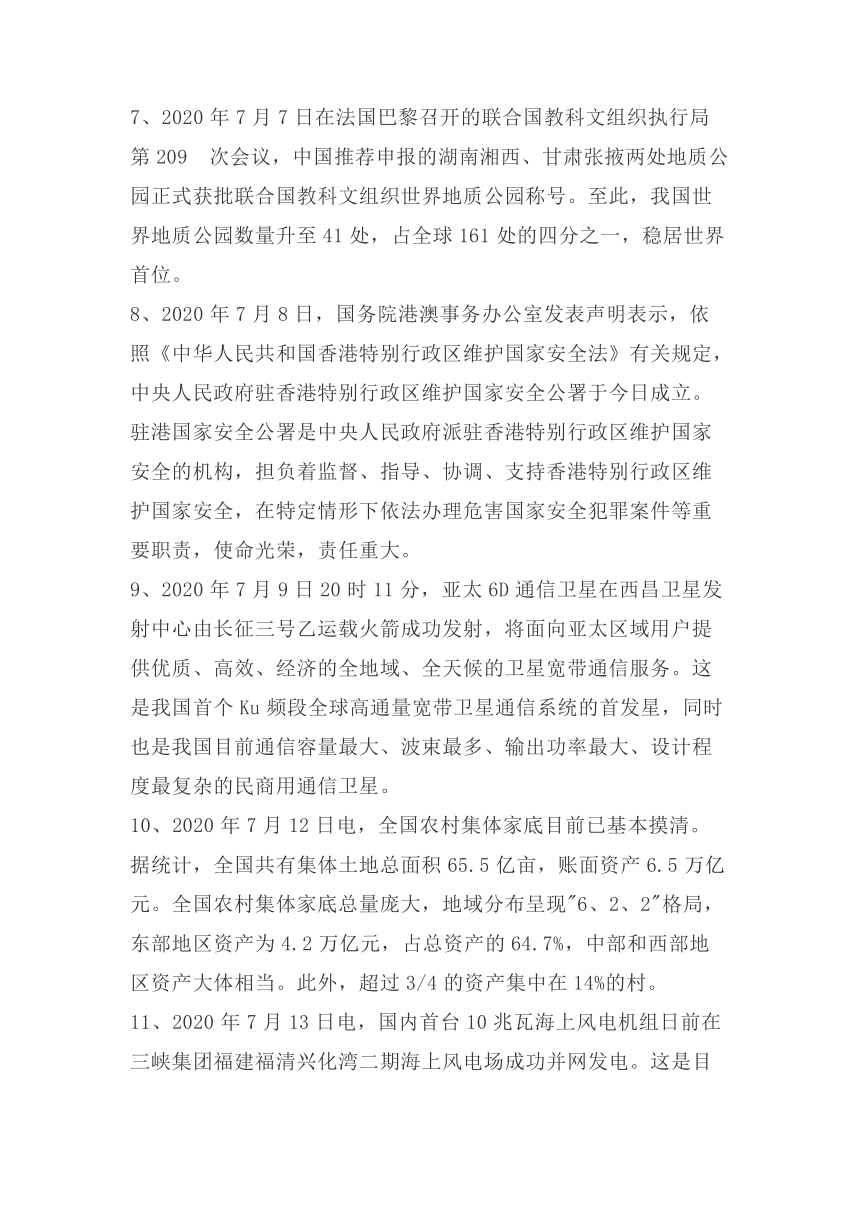 7、2020 年 7 月 7 日在法国巴黎召开的联合国教科文组织执行局第 209 次会议，中国推荐申报的湖南湘西、甘肃张掖两处地质公园正式获批联合国教科文组织世界地质公园称号。至此，我国世界地质公园数量升至 41 处，占全球 161 处的四分之一，稳居世界首位。

8、2020 年 7 月 8 日，国务院港澳事务办公室发表声明表示，依照《中华人民共和国香港特别行政区维护国家安全法》有关规定，中央人民政府驻香港特别行政区维护国家安全公署于今日成立。驻港国家安全公署是中央人民政府派驻香港特别行政区维护国家安全的机构，担负着监督、指导、协调、支持香港特别行政区维护国家安全，在特定情形下依法办理危害国家安全犯罪案件等重要职责，使命光荣，责任重大。

9、2020 年 7 月 9 日 20 时 11 分，亚太 6D 通信卫星在西昌卫星发射中心由长征三号乙运载火箭成功发射，将面向亚太区域用户提供优质、高效、经济的全地域、全天候的卫星宽带通信服务。这是我国首个 Ku 频段全球高通量宽带卫星通信系统的首发星，同时也是我国目前通信容量最大、波束最多、输出功率最大、设计程度最复杂的民商用通信卫星。

10、2020 年 7 月 12 日电，全国农村集体家底目前已基本摸清。据统计，全国共有集体土地总面积 65.5 亿亩，账面资产 6.5 万亿元。全国农村集体家底总量庞大，地域分布呈现"6、2、2"格局，东部地区资产为 4.2 万亿元，占总资产的 64.7%，中部和西部地区资产大体相当。此外，超过 3/4 的资产集中在 14%的村。

11、2020 年 7 月 13 日电，国内首台 10 兆瓦海上风电机组日前在三峡集团福建福清兴化湾二期海上风电场成功并网发电。这是目